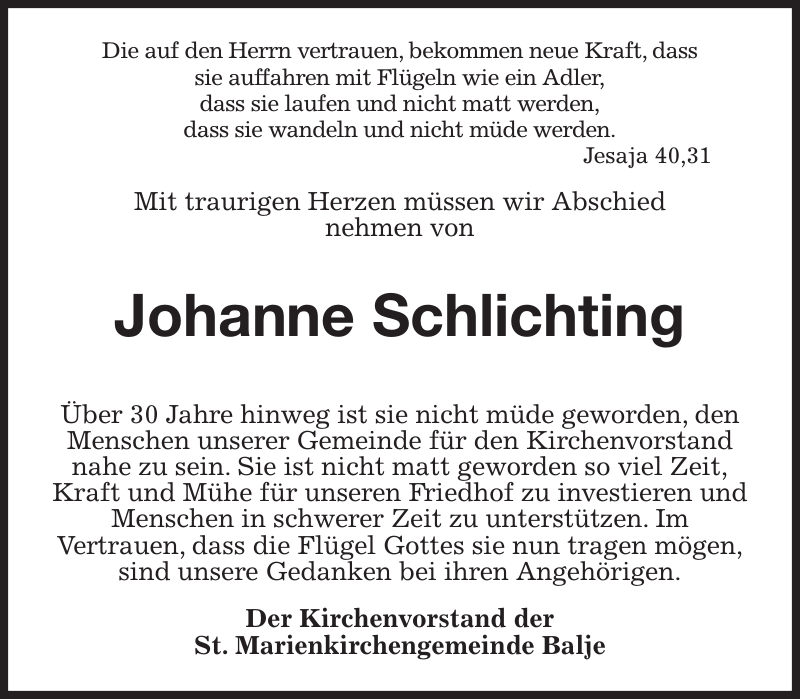 Die auf den Herrn vertrauen, bekommen neue Kraft, dass
sie auffahren mit Flügeln wie ein Adler,
dass sie laufen und nicht matt werden,
dass sie wandeln und nicht müde werden.
Jesaja 40,31

Mit traurigen Herzen müssen wir Abschied nehmen von

Johanne Schlichting

Über 30 Jahre hinweg ist sie nicht müde geworden, den Menschen unserer Gemeinde für den Kirchenvorstand nahe zu sein. Sie ist nicht matt geworden so viel Zeit, Kraft und Mühe für unseren Friedhof zu investieren und Menschen in schwerer Zeit zu unterstützen. Im Vertrauen, dass die Flügel Gottes sie nun tragen mögen, sind unsere Gedanken bei ihren Angehörigen.

Der Kirchenvorstand der
St. Marienkirchengemeinde Balje